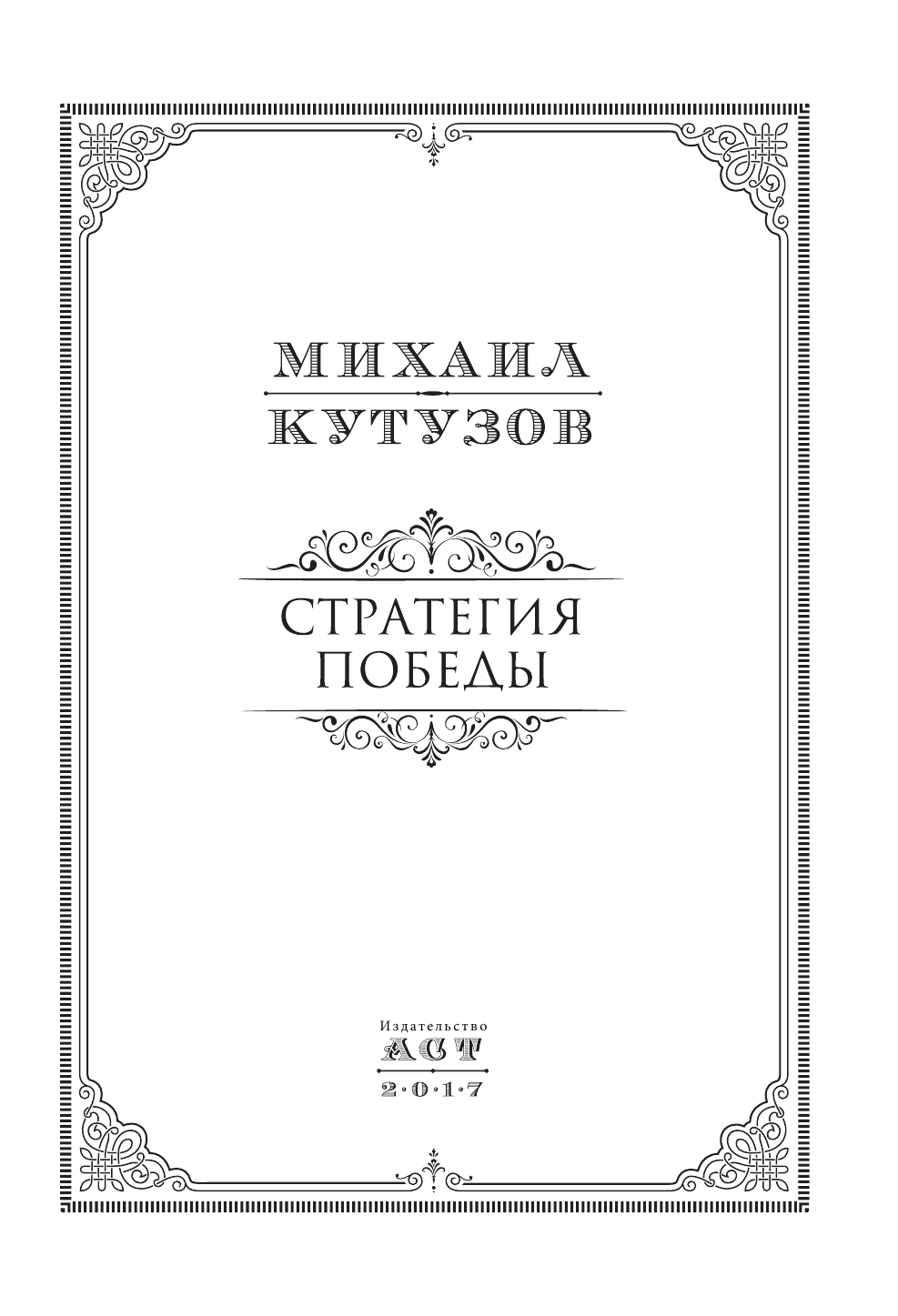 МИХАИЛ
КУТУЗОВ

СТРАТЕГИЯ
ПОБЕДЫ

Издательство
АСТ
2·0·1·7